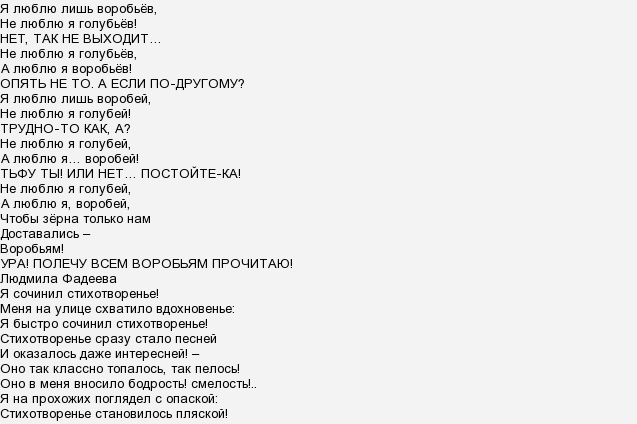 Я люблю лишь воробьёв,
Не люблю я голубьёв!
НЕТ, ТАК НЕ ВЫХОДИТ…
Не люблю я голубьёв,
А люблю я воробьёв!
ОПЯТЬ НЕ ТО. А ЕСЛИ ПО-ДРУГОМУ?
Я люблю лишь воробей,
Не люблю я голубей!
ТРУДНО-ТО КАК, А?
Не люблю я голубей,
А люблю я… воробей!
ТЬФУ ТЫ! ИЛИ НЕТ… ПОСТОЙТЕ-КА!
Не люблю я голубей,
А люблю я, воробей,
Чтобы зёрна только нам
Доставались –
Воробьям!
УРА! ПОЛЕЧУ ВСЕМ ВОРОБЬЯМ ПРОЧИТАЮ!
Людмила Фадеева
Я сочинил стихотворенье!
Меня на улице схватило вдохновенье:
Я быстро сочинил стихотворенье!
Стихотворенье сразу стало песней
И оказалось даже интересней! –
Оно так классно топалось, так пелось!
Оно в меня вносило бодрость! смелость!..
Я на прохожих поглядел с опаской:
Стихотворенье становилось пляской!